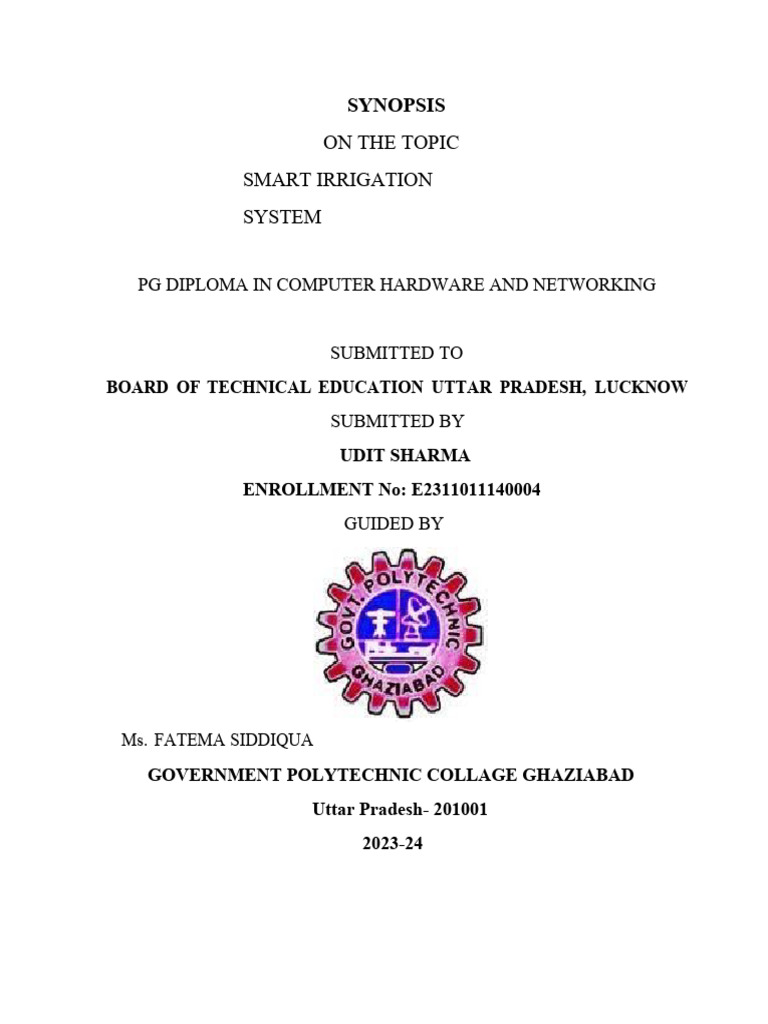 SYNOPSIS

ON THE TOPIC

SMART IRRIGATION SYSTEM

PG DIPLOMA IN COMPUTER HARDWARE AND NETWORKING

SUBMITTED TO

BOARD OF TECHNICAL EDUCATION UTTAR PRADESH, LUCKNOW

SUBMITTED BY

UDIT SHARMA

ENROLLMENT No: E2311011140004

GUIDED BY

GOVT. POLYTECHNIC GHAZIABAD

Ms. FATEMA SIDDIQUA

GOVERNMENT POLYTECHNIC COLLAGE GHAZIABAD

Uttar Pradesh- 201001

2023-24